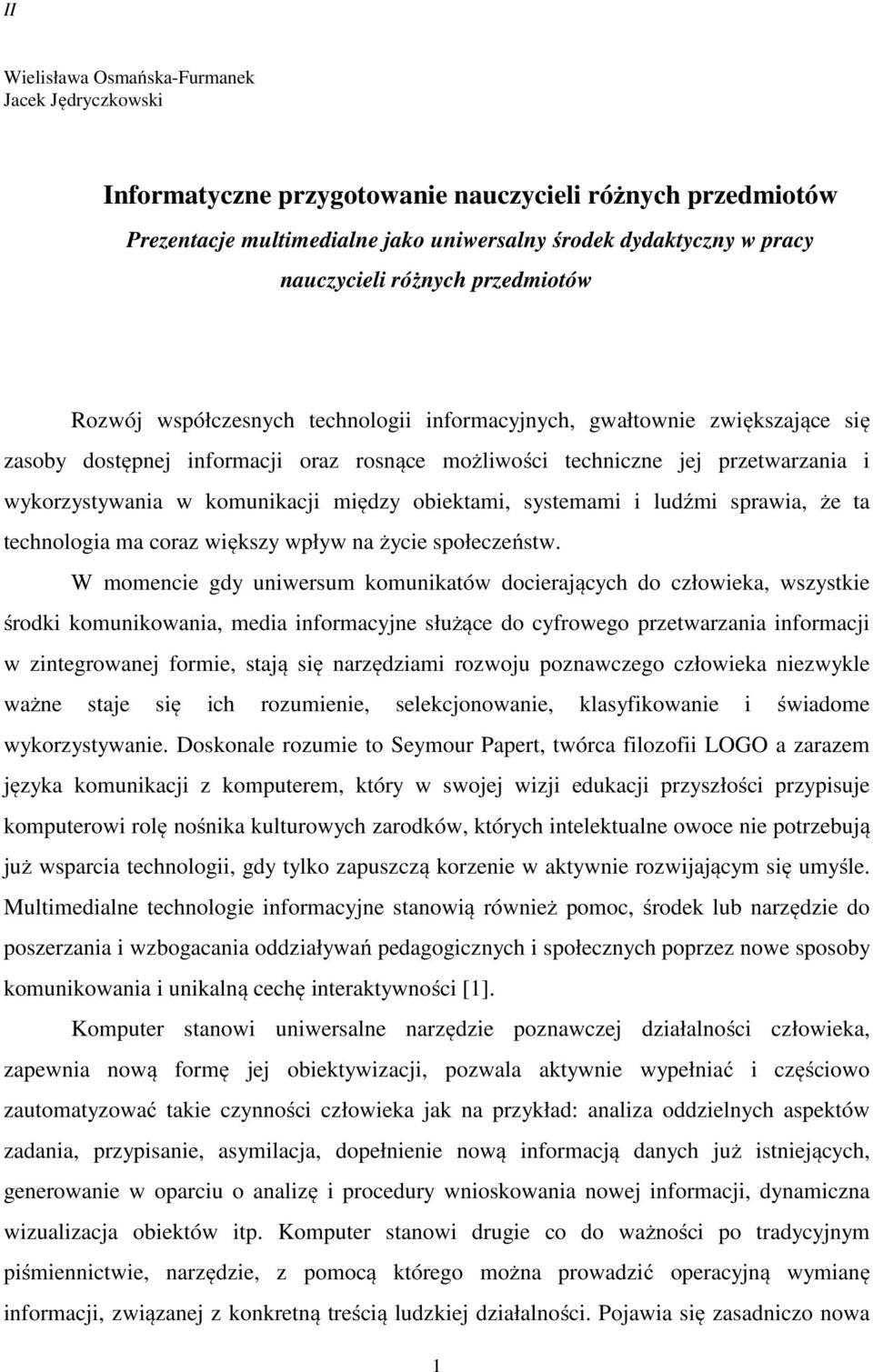 II

Wielisława Osmańska-Furmanek
Jacek Jędryczkowski

Informatyczne przygotowanie nauczycieli różnych przedmiotów
Prezentacje multimedialne jako uniwersalny środek dydaktyczny w pracy nauczycieli różnych przedmiotów

Rozwój współczesnych technologii informacyjnych, gwałtownie zwiększające się zasoby dostępnej informacji oraz rosnące możliwości techniczne jej przetwarzania i wykorzystywania w komunikacji między obiektami, systemami i ludźmi sprawia, że ta technologia ma coraz większy wpływ na życie społeczeństw.

W momencie gdy uniwersum komunikatów docierających do człowieka, wszystkie środki komunikowania, media informacyjne służące do cyfrowego przetwarzania informacji w zintegrowanej formie, stają się narzędziami rozwoju poznawczego człowieka niezwykle ważne staje się ich rozumienie, selekcjonowanie, klasyfikowanie i świadome wykorzystywanie. Doskonale rozumie to Seymour Papert, twórca filozofii LOGO a zarazem języka komunikacji z komputerem, który w swojej wizji edukacji przyszłości przypisuje komputerowi rolę nośnika kulturowych zarodków, których intelektualne owoce nie potrzebują już wsparcia technologii, gdy tylko zapuszczą korzenie w aktywnie rozwijającym się umyśle. Multimedialne technologie informacyjne stanowią również pomoc, środek lub narzędzie do poszerzania i wzbogacania oddziaływań pedagogicznych i społecznych poprzez nowe sposoby komunikowania i unikalną cechę interaktywności [1].

Komputer stanowi uniwersalne narzędzie poznawczej działalności człowieka, zapewnia nową formę jej obiektywizacji, pozwala aktywnie wypełniać i częściowo zautomatyzować takie czynności człowieka jak na przykład: analiza oddzielnych aspektów zadania, przypisanie, asymilacja, dopełnienie nową informacją danych już istniejących, generowanie w oparciu o analizę i procedury wnioskowania nowej informacji, dynamiczna wizualizacja obiektów itp. Komputer stanowi drugie co do ważności po tradycyjnym piśmiennictwie, narzędzie, z pomocą którego można prowadzić operacyjną wymianę informacji, związanej z konkretną treścią ludzkiej działalności. Pojawia się zasadniczo nowa

1